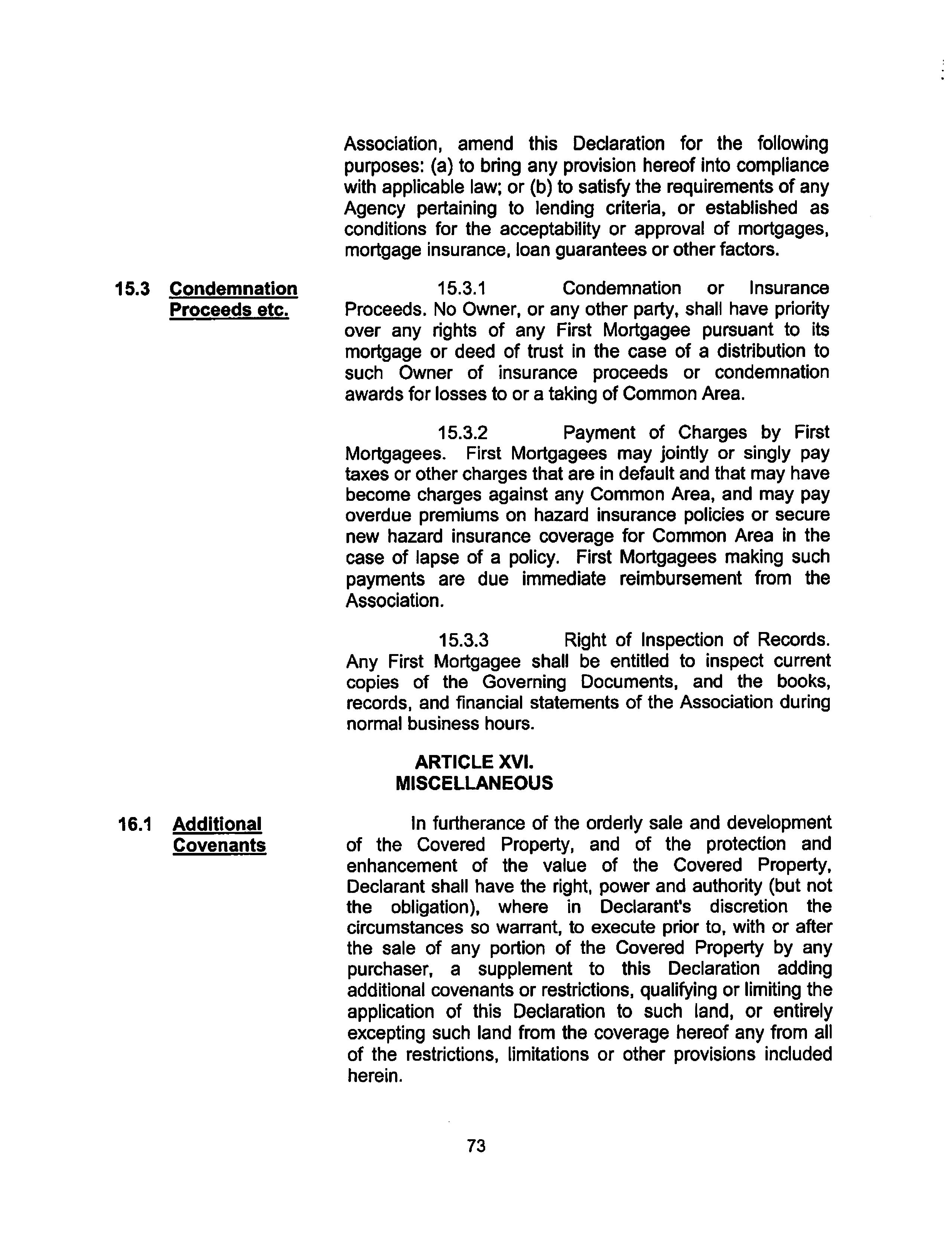 Association, amend this Declaration for the following purposes: (a) to bring any provision hereof into compliance with applicable law; or (b) to satisfy the requirements of any Agency pertaining to lending criteria, or established as conditions for the acceptability or approval of mortgages, mortgage insurance, loan guarantees or other factors.

15.3 Condemnation Proceeds etc.

15.3.1 Condemnation or Insurance Proceeds. No Owner, or any other party, shall have priority over any rights of any First Mortgagee pursuant to its mortgage or deed of trust in the case of a distribution to such Owner of insurance proceeds or condemnation awards for losses to or a taking of Common Area.

15.3.2 Payment of Charges by First Mortgagees. First Mortgagees may jointly or singly pay taxes or other charges that are in default and that may have become charges against any Common Area, and may pay overdue premiums on hazard insurance policies or secure new hazard insurance coverage for Common Area in the case of lapse of a policy. First Mortgagees making such payments are due immediate reimbursement from the Association.

15.3.3 Right of Inspection of Records. Any First Mortgagee shall be entitled to inspect current copies of the Governing Documents, and the books, records, and financial statements of the Association during normal business hours.

ARTICLE XVI.
MISCELLANEOUS

16.1 Additional Covenants

In furtherance of the orderly sale and development of the Covered Property, and of the protection and enhancement of the value of the Covered Property, Declarant shall have the right, power and authority (but not the obligation), where in Declarant's discretion the circumstances so warrant, to execute prior to, with or after the sale of any portion of the Covered Property by any purchaser, a supplement to this Declaration adding additional covenants or restrictions, qualifying or limiting the application of this Declaration to such land, or entirely excepting such land from the coverage hereof any from all of the restrictions, limitations or other provisions included herein.

73